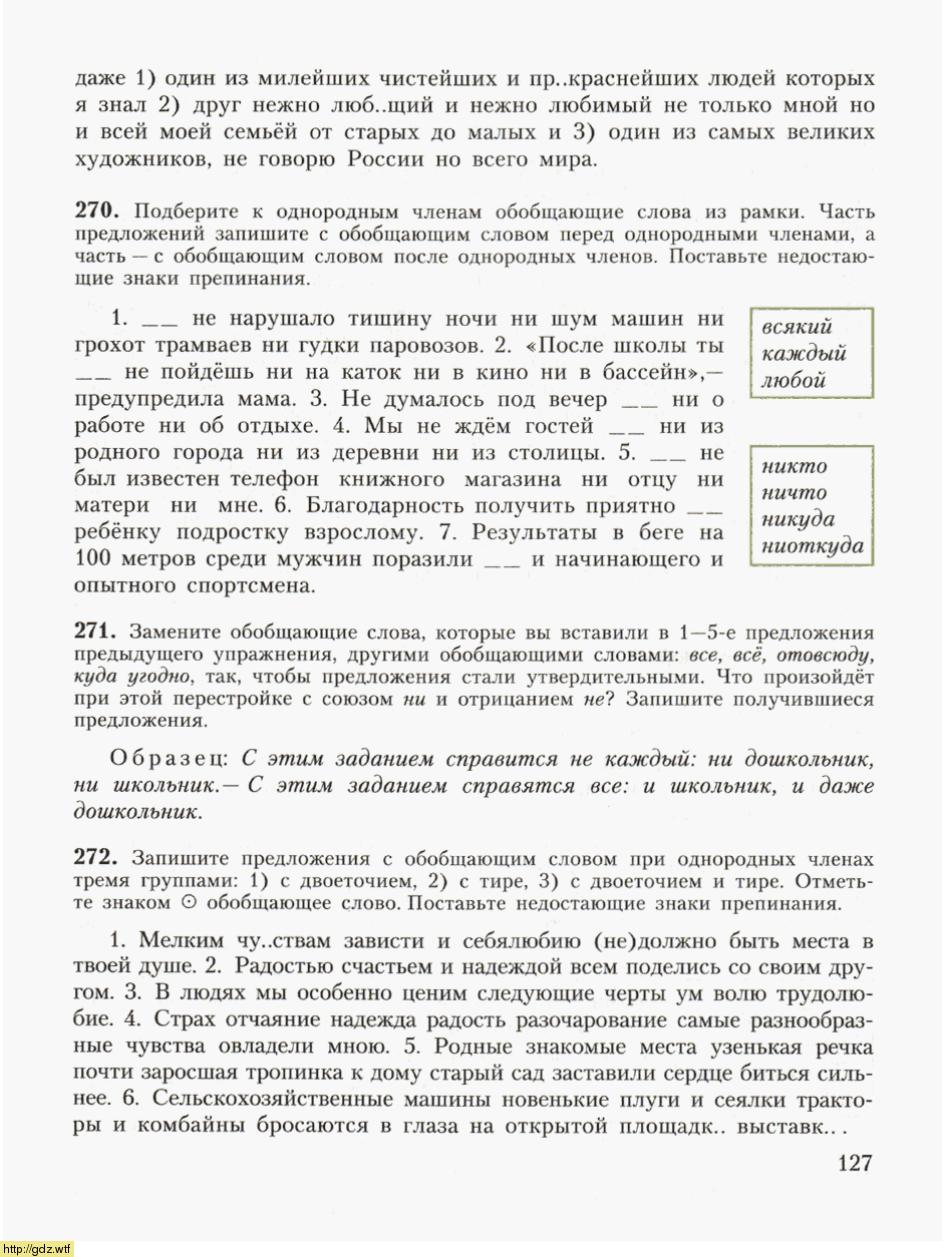 даже 1) один из милейших чистейших и пр..краснейших людей которых я знал 2) друг нежно люб..щий и нежно любимый не только мной но и всей моей семьёй от старых до малых и 3) один из самых великих художников, не говорю России но всего мира.

270. Подберите к однородным членам обобщающие слова из рамки. Часть предложений запишите с обобщающим словом перед однородными членами, а часть — с обобщающим словом после однородных членов. Поставьте недостающие знаки препинания.

1. __ не нарушало тишину ночи ни шум машин ни грохот трамваев ни гудки паровозов. 2. «После школы ты __ не пойдёшь ни на каток ни в кино ни в бассейн»,— предупредила мама. 3. Не думалось под вечер __ ни о работе ни об отдыхе. 4. Мы не ждём гостей __ ни из родного города ни из деревни ни из столицы. 5. __ не был известен телефон книжного магазина ни отцу ни матери ни мне. 6. Благодарность получить приятно __ ребёнку подростку взрослому. 7. Результаты в беге на 100 метров среди мужчин поразили __ и начинающего и опытного спортсмена.

всякий
каждый
любой

никто
ничто
никуда
ниоткуда

271. Замените обобщающие слова, которые вы вставили в 1—5-е предложения предыдущего упражнения, другими обобщающими словами: все, всё, отовсюду, куда угодно, так, чтобы предложения стали утвердительными. Что произойдёт при этой перестройке с союзом ни и отрицанием не? Запишите получившиеся предложения.

Образец: С этим заданием справится не каждый: ни дошкольник, ни школьник.— С этим заданием справятся все: и школьник, и даже дошкольник.

272. Запишите предложения с обобщающим словом при однородных членах тремя группами: 1) с двоеточием, 2) с тире, 3) с двоеточием и тире. Отметьте знаком ⊙ обобщающее слово. Поставьте недостающие знаки препинания.

1. Мелким чу..ствам зависти и себялюбию (не)должно быть места в твоей душе. 2. Радостью счастьем и надеждой всем поделись со своим другом. 3. В людях мы особенно ценим следующие черты ум волю трудолюбие. 4. Страх отчаяние надежда радость разочарование самые разнообразные чувства овладели мною. 5. Родные знакомые места узенькая речка почти заросшая тропинка к дому старый сад заставили сердце биться сильнее. 6. Сельскохозяйственные машины новенькие плуги и сеялки тракторы и комбайны бросаются в глаза на открытой площадк.. выставк..

127

http://gdz.wtf